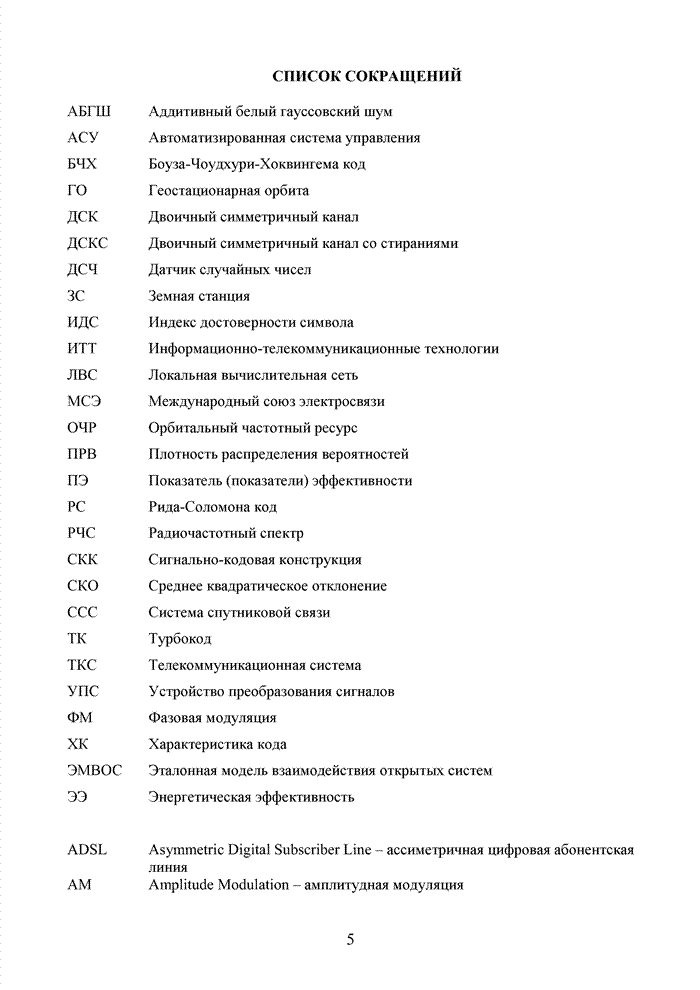 СПИСОК СОКРАЩЕНИЙ

АБГШ Аддитивный белый гауссовский шум
АСУ Автоматизированная система управления
БЧХ Боуза-Чоудхури-Хоквингема код
ГО Геостационарная орбита
ДСК Двоичный симметричный канал
ДСКС Двоичный симметричный канал со стираниями
ДСЧ Датчик случайных чисел
ЗС Земная станция
ИДС Индекс достоверности символа
ИТТ Информационно-телекоммуникационные технологии
ЛВС Локальная вычислительная сеть
МСЭ Международный союз электросвязи
ОЧР Орбитальный частотный ресурс
ПРВ Плотность распределения вероятностей
ПЭ Показатель (показатели) эффективности
РС Рида-Соломона код
РЧС Радиочастотный спектр
СКК Сигнально-кодовая конструкция
СКО Среднее квадратическое отклонение
ССС Система спутниковой связи
ТК Турбокод
ТКС Телекоммуникационная система
УПС Устройство преобразования сигналов
ФМ Фазовая модуляция
ХК Характеристика кода
ЭМВОС Эталонная модель взаимодействия открытых систем
ЭЭ Энергетическая эффективность

ADSL Asymmetric Digital Subscriber Line – ассиметричная цифровая абонентская линия
AM Amplitude Modulation – амплитудная модуляция

5